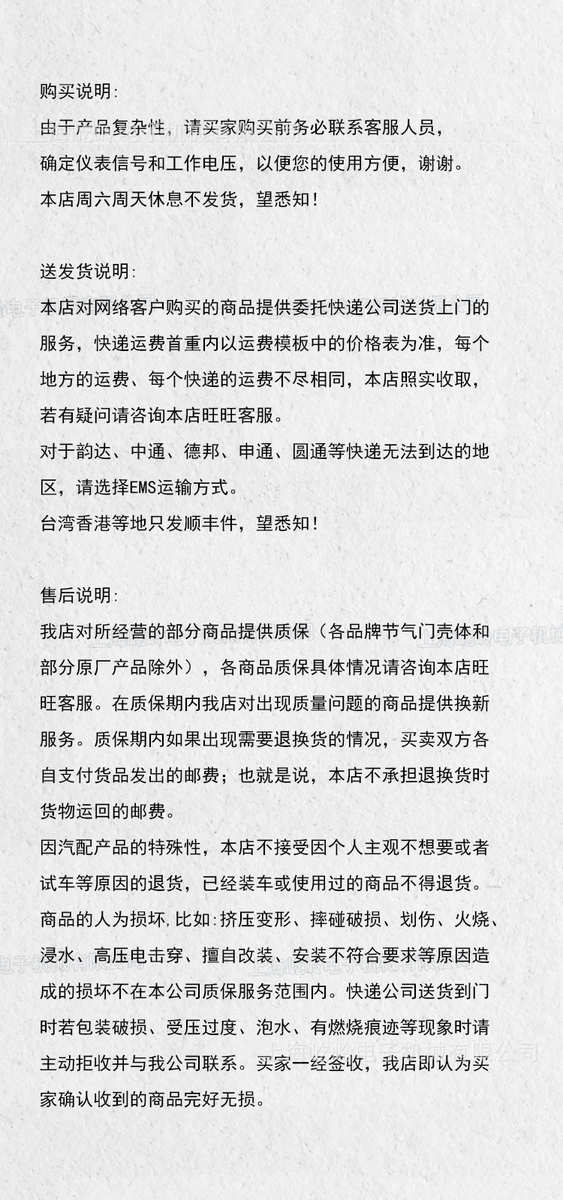 购买说明:
由于产品复杂性，请买家购买前务必联系客服人员，确定仪表信号和工作电压，以便您的使用方便，谢谢。
本店周六周天休息不发货，望悉知！

送发货说明:
本店对网络客户购买的商品提供委托快递公司送货上门的服务，快递运费首重内以运费模板中的价格表为准，每个地方的运费、每个快递的运费不尽相同，本店照实收取，若有疑问请咨询本店旺旺客服。
对于韵达、中通、德邦、申通、圆通等快递无法到达的地区，请选择EMS运输方式。
台湾香港等地只发顺丰件，望悉知！

售后说明:
我店对所经营的部分商品提供质保（各品牌节气门壳体和部分原厂产品除外），各商品质保具体情况请咨询本店旺旺客服。在质保期内我店对出现质量问题的商品提供换新服务。质保期内如果出现需要退换货的情况，买卖双方各自支付货品发出的邮费；也就是说，本店不承担退换货时货物运回的邮费。
因汽配产品的特殊性，本店不接受因个人主观不想要或者试车等原因的退货，已经装车或使用过的商品不得退货。
商品的人为损坏,比如:挤压变形、摔碰破损、划伤、火烧、浸水、高压电击穿、擅自改装、安装不符合要求等原因造成的损坏不在本公司质保服务范围内。快递公司送货到门时若包装破损、受压过度、泡水、有燃烧痕迹等现象时请主动拒收并与我公司联系。买家一经签收，我店即认为买家确认收到的商品完好无损。